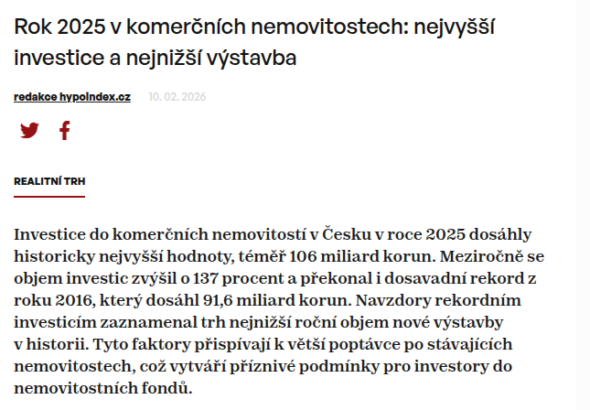 Rok 2025 v komerčních nemovitostech: nejvyšší investice a nejnižší výstavba

redakce hypoindex.cz 10. 02. 2026

REALITNÍ TRH

Investice do komerčních nemovitostí v Česku v roce 2025 dosáhly historicky nejvyšší hodnoty, téměř 106 miliard korun. Meziročně se objem investic zvýšil o 137 procent a překonal i dosavadní rekord z roku 2016, který dosáhl 91,6 miliard korun. Navzdory rekordním investicím zaznamenal trh nejnižší roční objem nové výstavby v historii. Tyto faktory přispívají k větší poptávce po stávajících nemovitostech, což vytváří příznivé podmínky pro investory do nemovitostních fondů.